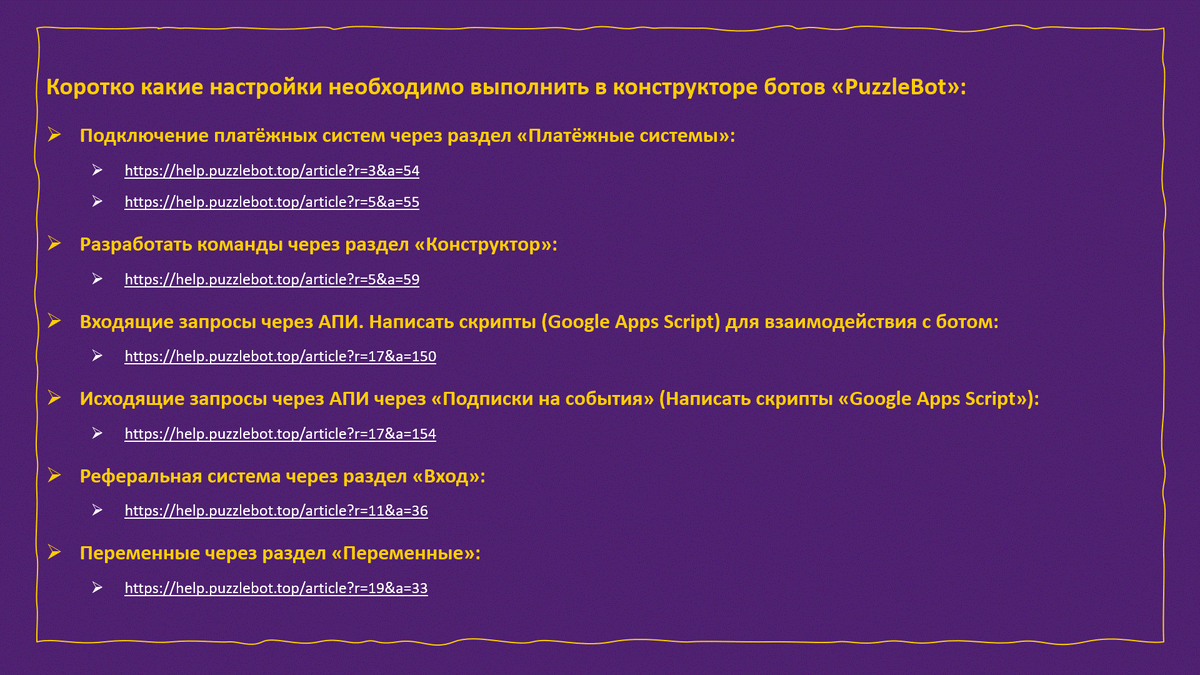 Коротко какие настройки необходимо выполнить в конструкторе ботов «PuzzleBot»:

➢ Подключение платёжных систем через раздел «Платёжные системы»:

➢ https://help.puzzlebot.top/article?r=3&a=54

➢ https://help.puzzlebot.top/article?r=5&a=55

➢ Разработать команды через раздел «Конструктор»:

➢ https://help.puzzlebot.top/article?r=5&a=59

➢ Входящие запросы через АПИ. Написать скрипты (Google Apps Script) для взаимодействия с ботом:

➢ https://help.puzzlebot.top/article?r=17&a=150

➢ Исходящие запросы через АПИ через «Подписки на события» (Написать скрипты «Google Apps Script»):

➢ https://help.puzzlebot.top/article?r=17&a=154

➢ Реферальная система через раздел «Вход»:

➢ https://help.puzzlebot.top/article?r=11&a=36

➢ Переменные через раздел «Переменные»:

➢ https://help.puzzlebot.top/article?r=19&a=33